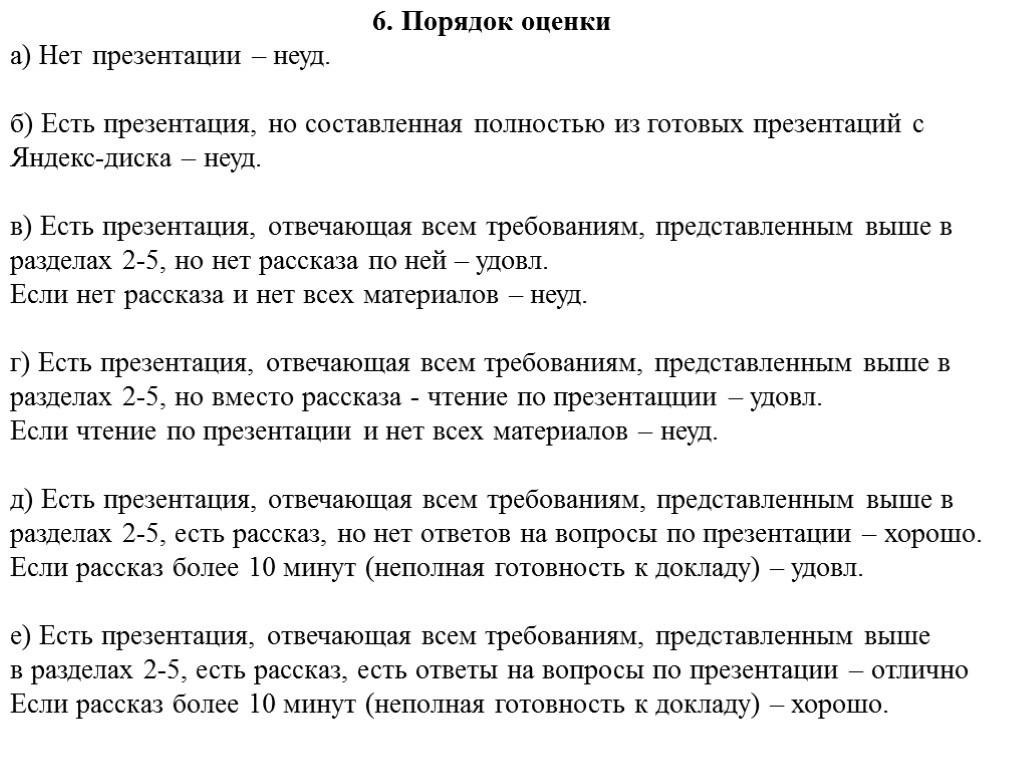 6. Порядок оценки
а) Нет презентации – неуд.

б) Есть презентация, но составленная полностью из готовых презентаций с Яндекс-диска – неуд.

в) Есть презентация, отвечающая всем требованиям, представленным выше в разделах 2-5, но нет рассказа по ней – удовл.
Если нет рассказа и нет всех материалов – неуд.

г) Есть презентация, отвечающая всем требованиям, представленным выше в разделах 2-5, но вместо рассказа - чтение по презентацции – удовл.
Если чтение по презентации и нет всех материалов – неуд.

д) Есть презентация, отвечающая всем требованиям, представленным выше в разделах 2-5, есть рассказ, но нет ответов на вопросы по презентации – хорошо.
Если рассказ более 10 минут (неполная готовность к докладу) – удовл.

е) Есть презентация, отвечающая всем требованиям, представленным выше в разделах 2-5, есть рассказ, есть ответы на вопросы по презентации – отлично
Если рассказ более 10 минут (неполная готовность к докладу) – хорошо.